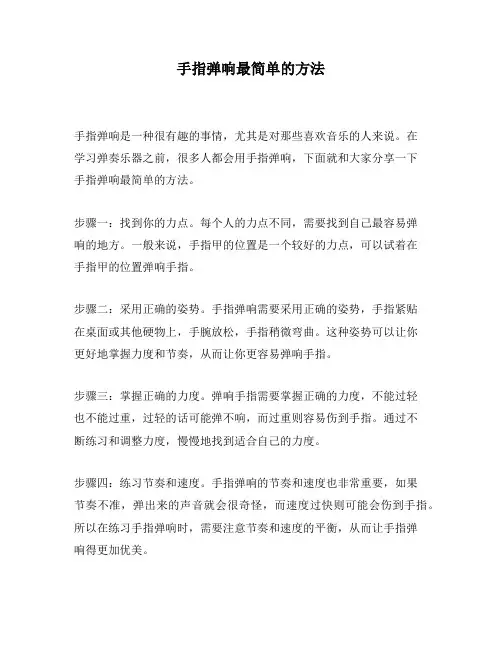 手指弹响最简单的方法

手指弹响是一种很有趣的事情，尤其是对那些喜欢音乐的人来说。在学习弹奏乐器之前，很多人都会用手指弹响，下面就和大家分享一下手指弹响最简单的方法。

步骤一：找到你的力点。每个人的力点不同，需要找到自己最容易弹响的地方。一般来说，手指甲的位置是一个较好的力点，可以试着在手指甲的位置弹响手指。

步骤二：采用正确的姿势。手指弹响需要采用正确的姿势，手指紧贴在桌面或其他硬物上，手腕放松，手指稍微弯曲。这种姿势可以让你更好地掌握力度和节奏，从而让你更容易弹响手指。

步骤三：掌握正确的力度。弹响手指需要掌握正确的力度，不能过轻也不能过重，过轻的话可能弹不响，而过重则容易伤到手指。通过不断练习和调整力度，慢慢地找到适合自己的力度。

步骤四：练习节奏和速度。手指弹响的节奏和速度也非常重要，如果节奏不准，弹出来的声音就会很奇怪，而速度过快则可能会伤到手指。所以在练习手指弹响时，需要注意节奏和速度的平衡，从而让手指弹响得更加优美。